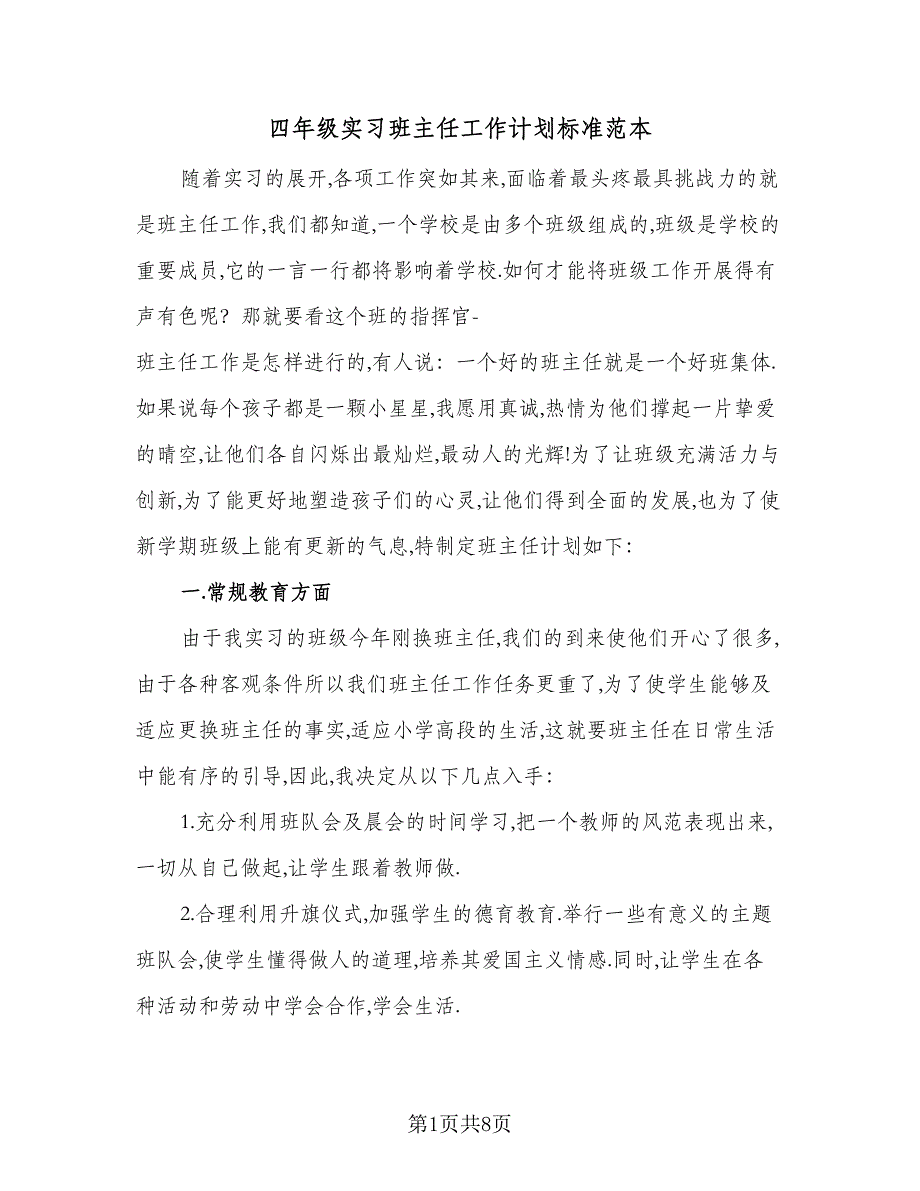 四年级实习班主任工作计划标准范本

随着实习的展开,各项工作突如其来,面临着最头疼最具挑战力的就是班主任工作,我们都知道,一个学校是由多个班级组成的,班级是学校的重要成员,它的一言一行都将影响着学校.如何才能将班级工作开展得有声有色呢？那就要看这个班的指挥官-

班主任工作是怎样进行的,有人说：一个好的班主任就是一个好班集体.如果说每个孩子都是一颗小星星,我愿用真诚,热情为他们撑起一片挚爱的晴空,让他们各自闪烁出最灿烂,最动人的光辉!为了让班级充满活力与创新,为了能更好地塑造孩子们的心灵,让他们得到全面的发展,也为了使新学期班级上能有更新的气息,特制定班主任计划如下：

一.常规教育方面

由于我实习的班级今年刚换班主任,我们的到来使他们开心了很多,由于各种客观条件所以我们班主任工作任务更重了,为了使学生能够及适应更换班主任的事实,适应小学高段的生活,这就要班主任在日常生活中能有序的引导,因此,我决定从以下几点入手：

1.充分利用班队会及晨会的时间学习,把一个教师的风范表现出来,一切从自己做起,让学生跟着教师做.

2.合理利用升旗仪式,加强学生的德育教育.举行一些有意义的主题班队会,使学生懂得做人的道理,培养其爱国主义情感.同时,让学生在各种活动和劳动中学会合作,学会生活.

第1页共8页